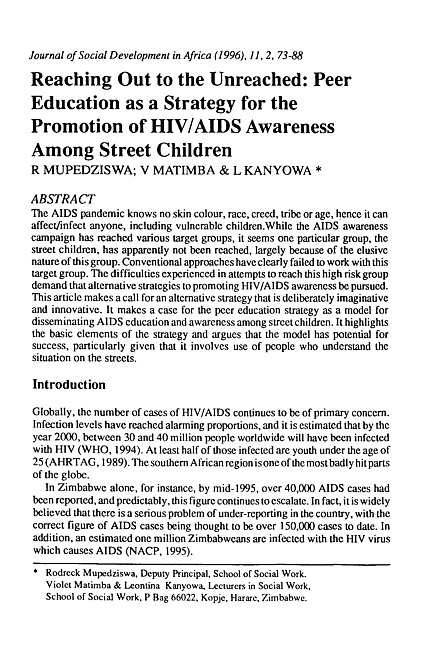 Journal of Social Development in Africa (1996), 11, 2, 73-88

Reaching Out to the Unreached: Peer Education as a Strategy for the Promotion of HIV/AIDS Awareness Among Street Children

R MUPEDZISWA; V MATIMBA & L KANYOWA *

ABSTRACT

The AIDS pandemic knows no skin colour, race, creed, tribe or age, hence it can affect/infect anyone, including vulnerable children.While the AIDS awareness campaign has reached various target groups, it seems one particular group, the street children, has apparently not been reached, largely because of the elusive nature of this group. Conventional approaches have clearly failed to work with this target group. The difficulties experienced in attempts to reach this high risk group demand that alternative strategies to promoting HIV/AIDS awareness be pursued. This article makes a call for an alternative strategy that is deliberately imaginative and innovative. It makes a case for the peer education strategy as a model for disseminating AIDS education and awareness among street children. It highlights the basic elements of the strategy and argues that the model has potential for success, particularly given that it involves use of people who understand the situation on the streets.

Introduction

Globally, the number of cases of HIV/AIDS continues to be of primary concern. Infection levels have reached alarming proportions, and it is estimated that by the year 2000, between 30 and 40 million people worldwide will have been infected with HIV (WHO, 1994). At least half of those infected are youth under the age of 25 (AHRTAG, 1989). The southern African region is one of the most badly hit parts of the globe.

In Zimbabwe alone, for instance, by mid-1995, over 40,000 AIDS cases had been reported, and predictably, this figure continues to escalate. In fact, it is widely believed that there is a serious problem of under-reporting in the country, with the correct figure of AIDS cases being thought to be over 150,000 cases to date. In addition, an estimated one million Zimbabweans are infected with the HIV virus which causes AIDS (NACP, 1995).

* Rodreck Mupedziswa, Deputy Principal, School of Social Work. Violet Matimba & Leontina Kanyowa, Lecturers in Social Work, School of Social Work, P Bag 66022, Kopje, Harare, Zimbabwe.